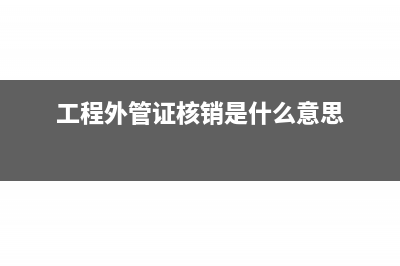 工程外管证核销是什么意思